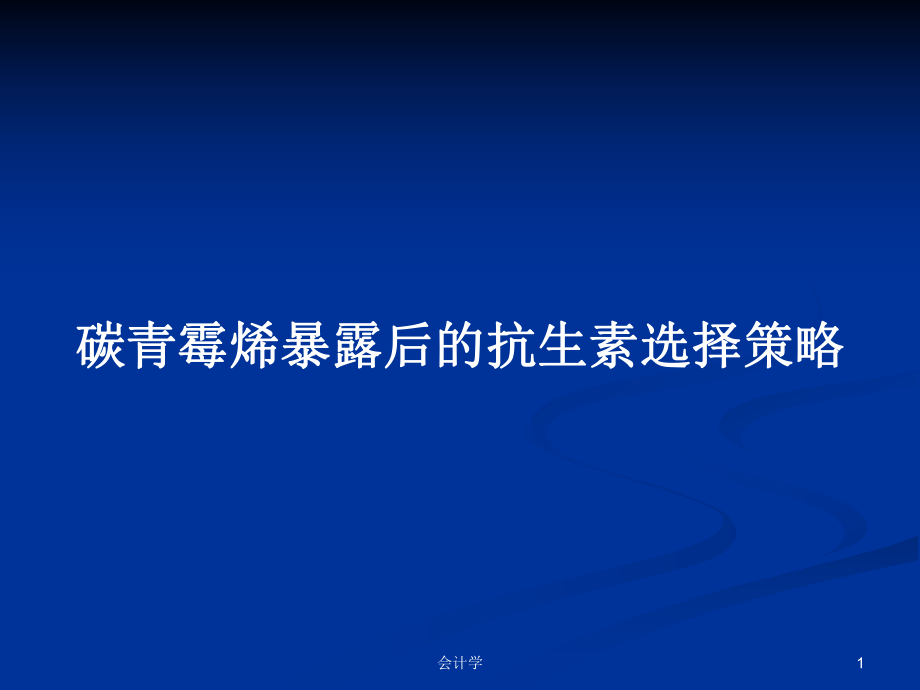 碳青霉烯暴露后的抗生素选择策略

会计学

1